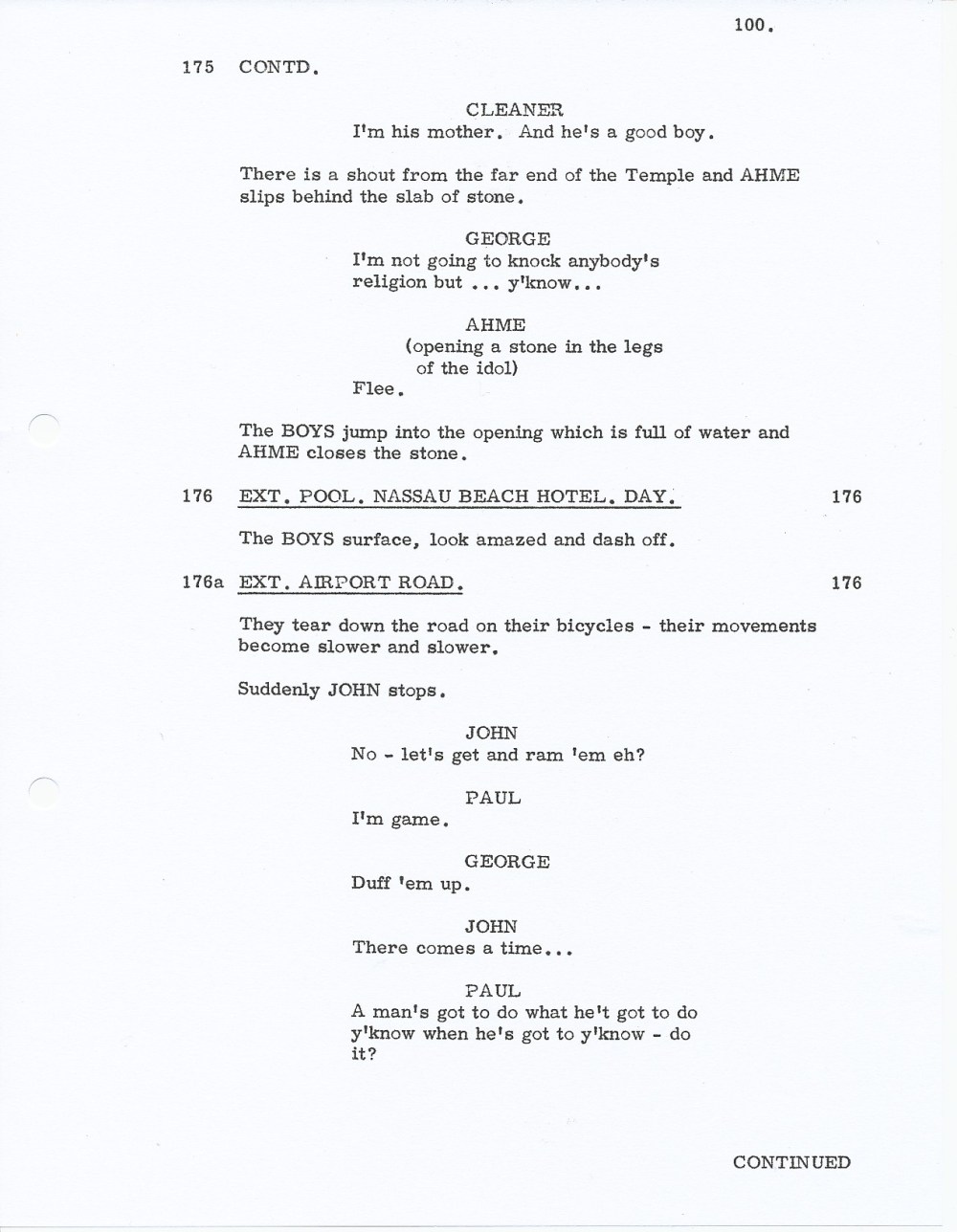 100.

175 CONTD.

CLEANER
I'm his mother. And he's a good boy.

There is a shout from the far end of the Temple and AHME slips behind the slab of stone.

GEORGE
I'm not going to knock anybody's religion but ... y'know...

AHME
(opening a stone in the legs of the idol)
Flee.

The BOYS jump into the opening which is full of water and AHME closes the stone.

176 EXT. POOL. NASSAU BEACH HOTEL. DAY. 176

The BOYS surface, look amazed and dash off.

176a EXT. AIRPORT ROAD. 176

They tear down the road on their bicycles - their movements become slower and slower.

Suddenly JOHN stops.

JOHN
No - let's get and ram 'em eh?

PAUL
I'm game.

GEORGE
Duff 'em up.

JOHN
There comes a time...

PAUL
A man's got to do what he't got to do y'know when he's got to y'know - do it?

CONTINUED